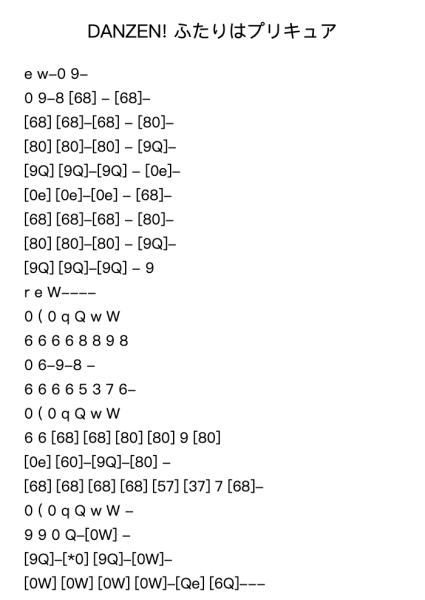 DANZEN! ふたりはプリキュア

e w–0 9–
0 9–8 [68] – [68]–
[68] [68]–[68] – [80]–
[80] [80]–[80] – [9Q]–
[9Q] [9Q]–[9Q] – [0e]–
[0e] [0e]–[0e] – [68]–
[68] [68]–[68] – [80]–
[80] [80]–[80] – [9Q]–
[9Q] [9Q]–[9Q] – 9
r e W––––
0 ( 0 q Q w W
6 6 6 6 8 8 9 8
0 6–9–8 –
6 6 6 6 5 3 7 6–
0 ( 0 q Q w W
6 6 [68] [68] [80] [80] 9 [80]
[0e] [60]–[9Q]–[80] –
[68] [68] [68] [68] [57] [37] 7 [68]–
0 ( 0 q Q w W –
9 9 0 Q–[0W] –
[9Q]–[*0] [9Q]–[0W]–
[0W] [0W] [0W] [0W]–[Qe] [6Q]–––